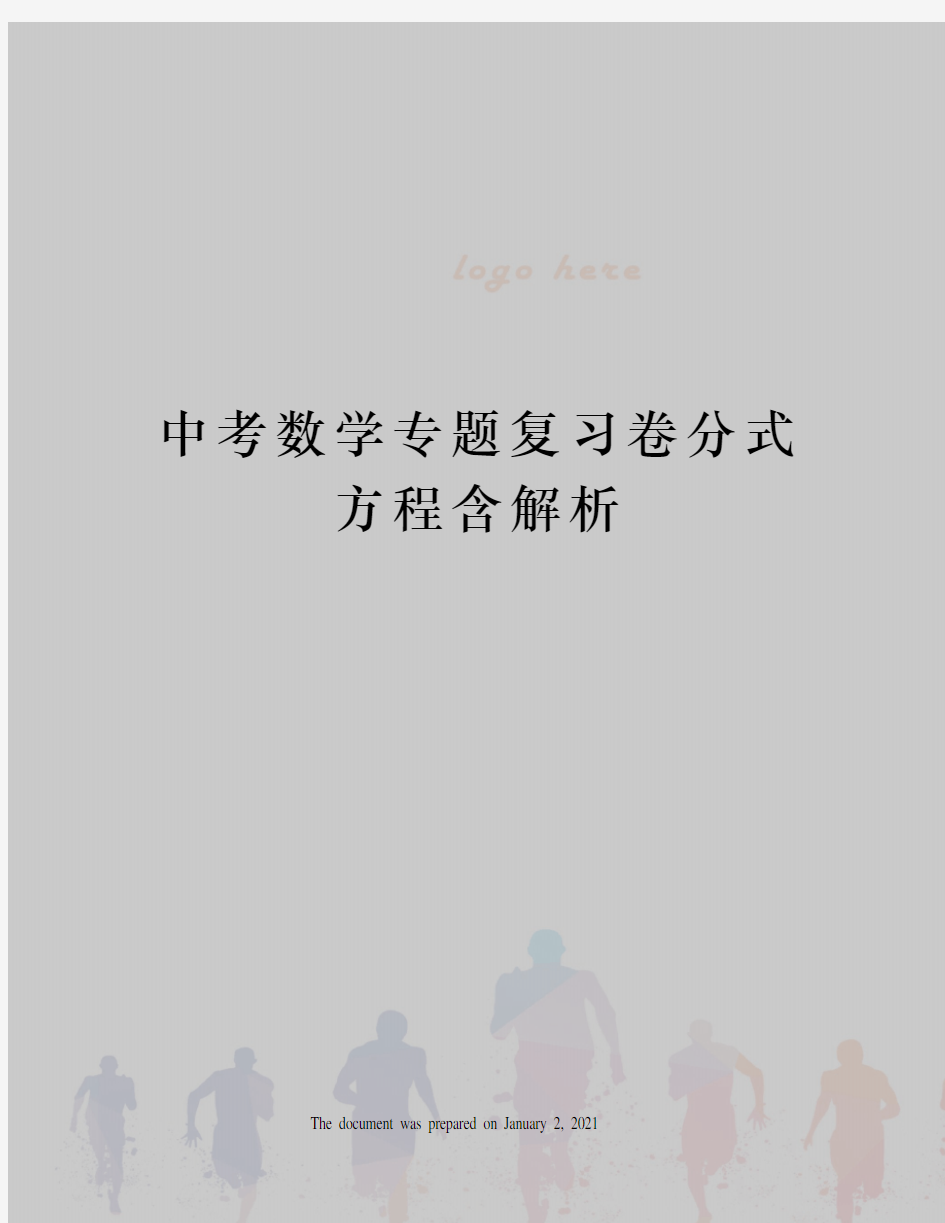 logo here

中考数学专题复习卷分式方程含解析

The document was prepared on January 2, 2021